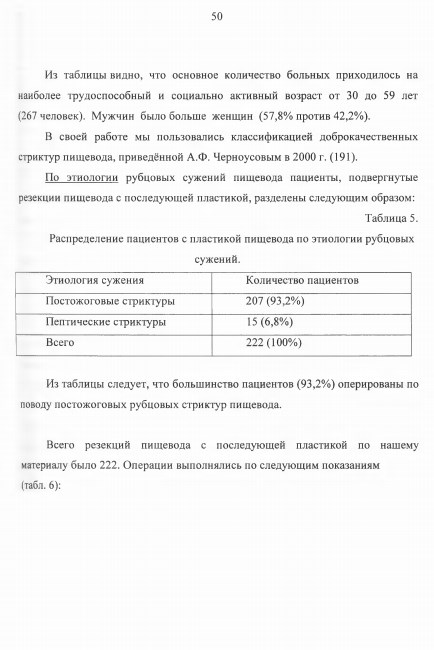 50

Из таблицы видно, что основное количество больных приходилось на наиболее трудоспособный и социально активный возраст от 30 до 59 лет (267 человек). Мужчин было больше женщин (57,8% против 42,2%).

В своей работе мы пользовались классификацией доброкачественных стриктур пищевода, приведённой А.Ф. Черноусовым в 2000 г. (191).

По этиологии рубцовых сужений пищевода пациенты, подвергнутые резекции пищевода с последующей пластикой, разделены следующим образом:

Таблица 5.

Распределение пациентов с пластикой пищевода по этиологии рубцовых сужений.

| Этиология сужения | Количество пациентов |
|---|---|
| Постожоговые стриктуры | 207 (93,2%) |
| Пептические стриктуры | 15 (6,8%) |
| Всего | 222 (100%) |

Из таблицы следует, что большинство пациентов (93,2%) оперированы по поводу постожоговых рубцовых стриктур пищевода.

Всего резекций пищевода с последующей пластикой по нашему материалу было 222. Операции выполнялись по следующим показаниям (табл. 6):